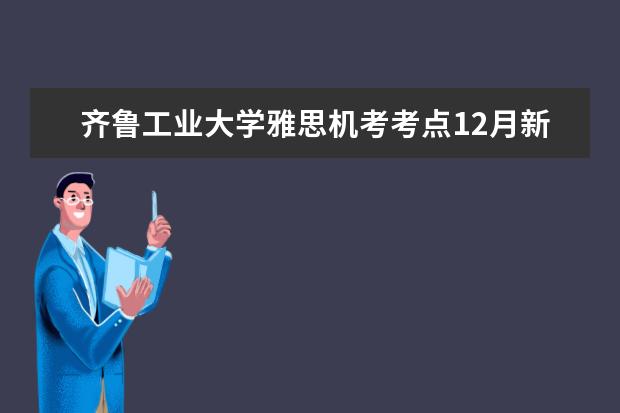 齐鲁工业大学雅思机考考点12月新